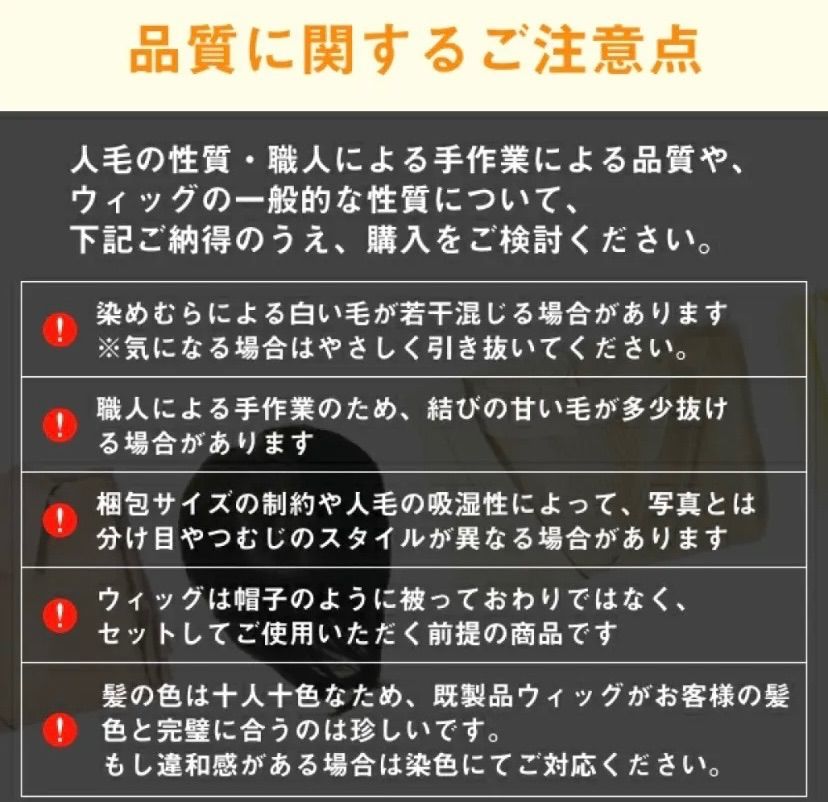 品質に関するご注意点

人毛の性質・職人による手作業による品質や、ウィッグの一般的な性質について、下記ご納得のうえ、購入をご検討ください。

!
染めむらによる白い毛が若干混じる場合があります
※気になる場合はやさしく引き抜いてください。

!
職人による手作業のため、結びの甘い毛が多少抜ける場合があります

!
梱包サイズの制約や人毛の吸湿性によって、写真とは分け目やつむじのスタイルが異なる場合があります

!
ウィッグは帽子のように被っておわりではなく、セットしてご使用いただく前提の商品です

!
髪の色は十人十色なため、既製品ウィッグがお客様の髪色と完璧に合うのは珍しいです。
もし違和感がある場合は染色にてご対応ください。